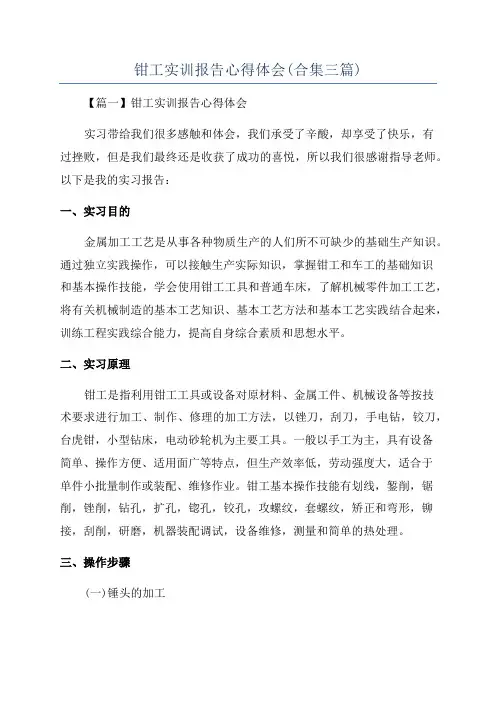 钳工实训报告心得体会(合集三篇)

【篇一】钳工实训报告心得体会

实习带给我们很多感触和体会，我们承受了辛酸，却享受了快乐，有过挫败，但是我们最终还是收获了成功的喜悦，所以我们很感谢指导老师。以下是我的实习报告：

一、实习目的

金属加工工艺是从事各种物质生产的人们所不可缺少的基础生产知识。通过独立实践操作，可以接触生产实际知识，掌握钳工和车工的基础知识和基本操作技能，学会使用钳工工具和普通车床，了解机械零件加工工艺，将有关机械制造的基本工艺知识、基本工艺方法和基本工艺实践结合起来，训练工程实践综合能力，提高自身综合素质和思想水平。

二、实习原理

钳工是指利用钳工工具或设备对原材料、金属工件、机械设备等按技术要求进行加工、制作、修理的加工方法，以锉刀，刮刀，手电钻，铰刀，台虎钳，小型钻床，电动砂轮机为主要工具。一般以手工为主，具有设备简单、操作方便、适用面广等特点，但生产效率低，劳动强度大，适合于单件小批量制作或装配、维修作业。钳工基本操作技能有划线，錾削，锯削，锉削，钻孔，扩孔，锪孔，铰孔，攻螺纹，套螺纹，矫正和弯形，铆接，刮削，研磨，机器装配调试，设备维修，测量和简单的热处理。

三、操作步骤

(一)锤头的加工